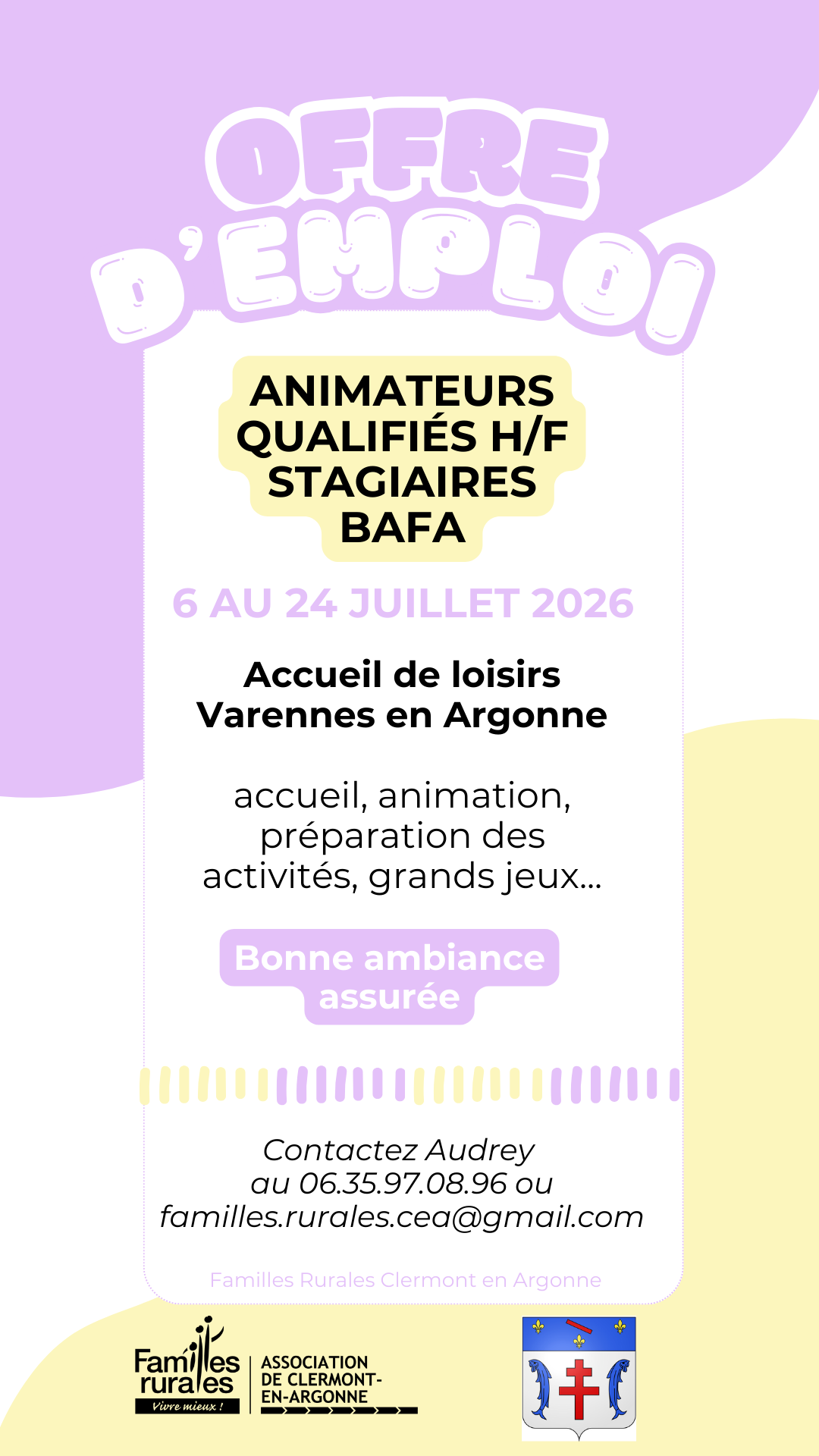 OFFRE D'EMPLOI

ANIMATEURS QUALIFIÉS H/F STAGIAIRES BAFA

6 AU 24 JUILLET 2026

Accueil de loisirs
Varennes en Argonne

accueil, animation, préparation des activités, grands jeux...

Bonne ambiance assurée

Contactez Audrey au 06.35.97.08.96 ou familles.rurales.cea@gmail.com

Familles Rurales Clermont en Argonne

Familles rurales
Vivre mieux !

ASSOCIATION
DE CLERMONT-
EN-ARGONNE